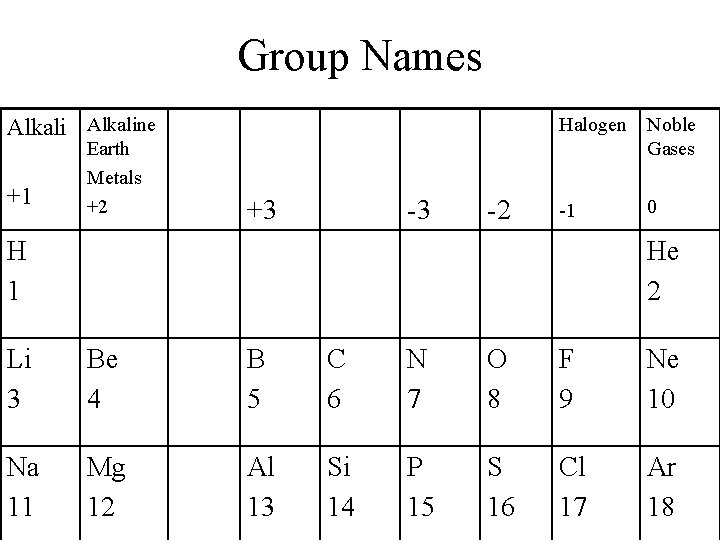 Group Names

| Alkali +1 | Alkaline Earth Metals +2 |  | +3 |  | -3 | -2 | Halogen -1 | Noble Gases 0 |
|---|---|---|---|---|---|---|---|---|
| H 1 |  |  |  |  |  |  |  | He 2 |
| Li 3 | Be 4 |  | B 5 | C 6 | N 7 | O 8 | F 9 | Ne 10 |
| Na 11 | Mg 12 |  | Al 13 | Si 14 | P 15 | S 16 | Cl 17 | Ar 18 |